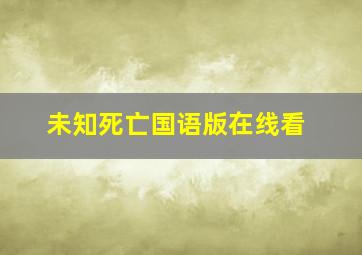 未知死亡国语版在线看